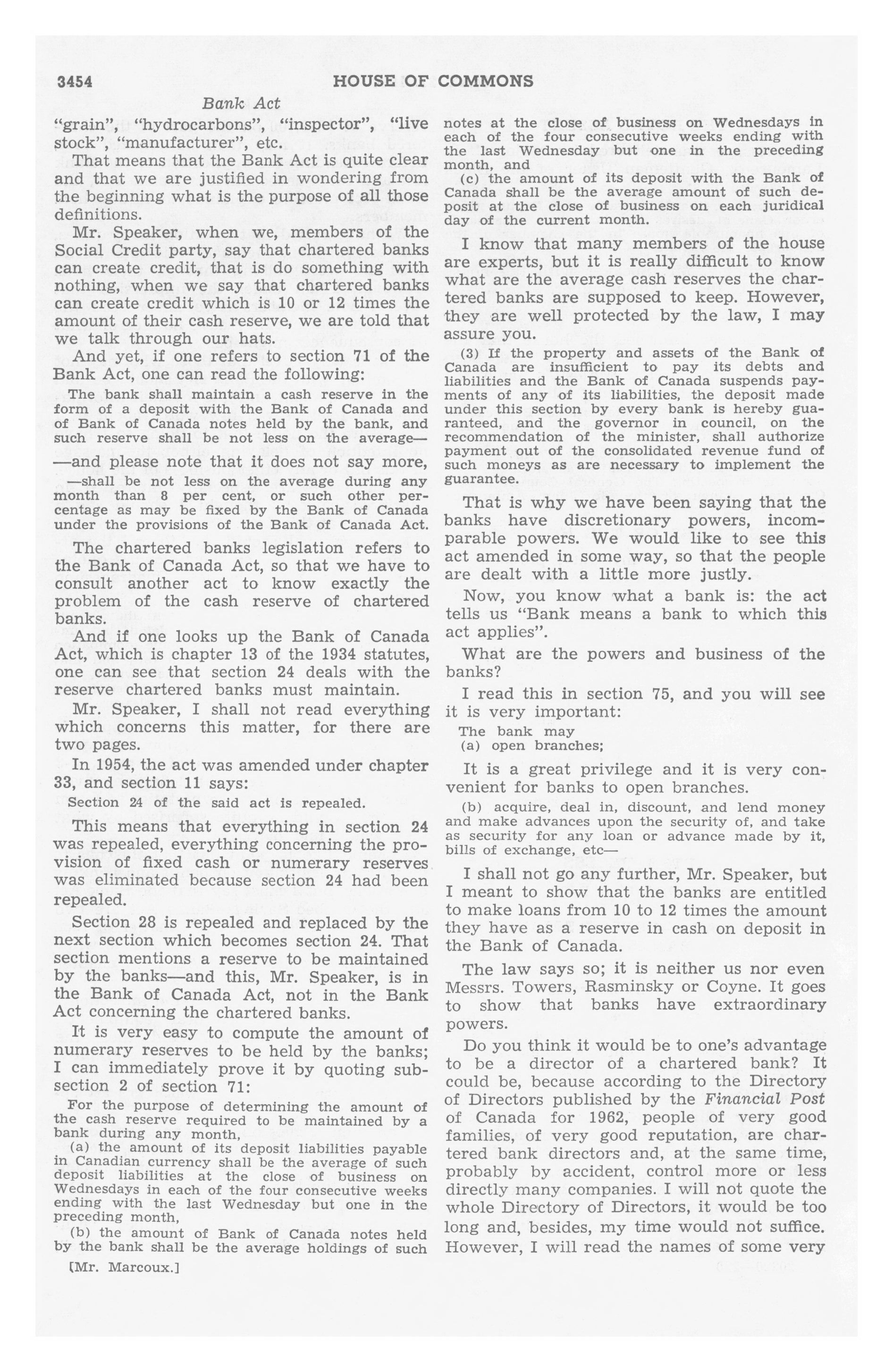 3454 HOUSE OF COMMONS

Bank Act

"grain", "hydrocarbons", "inspector", "live stock", "manufacturer", etc.

That means that the Bank Act is quite clear and that we are justified in wondering from the beginning what is the purpose of all those definitions.

Mr. Speaker, when we, members of the Social Credit party, say that chartered banks can create credit, that is do something with nothing, when we say that chartered banks can create credit which is 10 or 12 times the amount of their cash reserve, we are told that we talk through our hats.

And yet, if one refers to section 71 of the Bank Act, one can read the following:

The bank shall maintain a cash reserve in the form of a deposit with the Bank of Canada and of Bank of Canada notes held by the bank, and such reserve shall be not less on the average—

—and please note that it does not say more,

—shall be not less on the average during any month than 8 per cent, or such other percentage as may be fixed by the Bank of Canada under the provisions of the Bank of Canada Act.

The chartered banks legislation refers to the Bank of Canada Act, so that we have to consult another act to know exactly the problem of the cash reserve of chartered banks.

And if one looks up the Bank of Canada Act, which is chapter 13 of the 1934 statutes, one can see that section 24 deals with the reserve chartered banks must maintain.

Mr. Speaker, I shall not read everything which concerns this matter, for there are two pages.

In 1954, the act was amended under chapter 33, and section 11 says:

Section 24 of the said act is repealed.

This means that everything in section 24 was repealed, everything concerning the provision of fixed cash or numerary reserves was eliminated because section 24 had been repealed.

Section 28 is repealed and replaced by the next section which becomes section 24. That section mentions a reserve to be maintained by the banks—and this, Mr. Speaker, is in the Bank of Canada Act, not in the Bank Act concerning the chartered banks.

It is very easy to compute the amount of numerary reserves to be held by the banks; I can immediately prove it by quoting subsection 2 of section 71:

For the purpose of determining the amount of the cash reserve required to be maintained by a bank during any month,

(a) the amount of its deposit liabilities payable in Canadian currency shall be the average of such deposit liabilities at the close of business on Wednesdays in each of the four consecutive weeks ending with the last Wednesday but one in the preceding month,

(b) the amount of Bank of Canada notes held by the bank shall be the average holdings of such

[Mr. Marcoux.]

notes at the close of business on Wednesdays in each of the four consecutive weeks ending with the last Wednesday but one in the preceding month, and

(c) the amount of its deposit with the Bank of Canada shall be the average amount of such deposit at the close of business on each juridical day of the current month.

I know that many members of the house are experts, but it is really difficult to know what are the average cash reserves the chartered banks are supposed to keep. However, they are well protected by the law, I may assure you.

(3) If the property and assets of the Bank of Canada are insufficient to pay its debts and liabilities and the Bank of Canada suspends payments of any of its liabilities, the deposit made under this section by every bank is hereby guaranteed, and the governor in council, on the recommendation of the minister, shall authorize payment out of the consolidated revenue fund of such moneys as are necessary to implement the guarantee.

That is why we have been saying that the banks have discretionary powers, incomparable powers. We would like to see this act amended in some way, so that the people are dealt with a little more justly.

Now, you know what a bank is: the act tells us "Bank means a bank to which this act applies".

What are the powers and business of the banks?

I read this in section 75, and you will see it is very important:

The bank may
(a) open branches;

It is a great privilege and it is very convenient for banks to open branches.

(b) acquire, deal in, discount, and lend money and make advances upon the security of, and take as security for any loan or advance made by it, bills of exchange, etc—

I shall not go any further, Mr. Speaker, but I meant to show that the banks are entitled to make loans from 10 to 12 times the amount they have as a reserve in cash on deposit in the Bank of Canada.

The law says so; it is neither us nor even Messrs. Towers, Rasminsky or Coyne. It goes to show that banks have extraordinary powers.

Do you think it would be to one's advantage to be a director of a chartered bank? It could be, because according to the Directory of Directors published by the Financial Post of Canada for 1962, people of very good families, of very good reputation, are chartered bank directors and, at the same time, probably by accident, control more or less directly many companies. I will not quote the whole Directory of Directors, it would be too long and, besides, my time would not suffice. However, I will read the names of some very